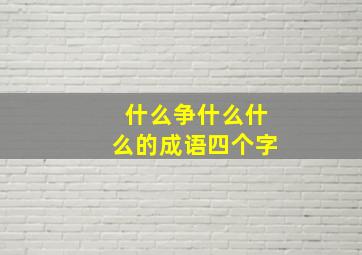 什么争什么什么的成语四个字